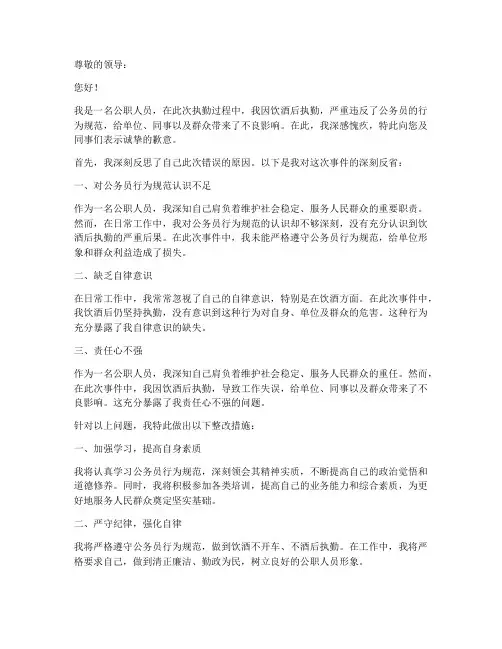 尊敬的领导：

您好！

我是一名公职人员，在此次执勤过程中，我因饮酒后执勤，严重违反了公务员的行为规范，给单位、同事以及群众带来了不良影响。在此，我深感愧疚，特此向您及同事们表示诚挚的歉意。

首先，我深刻反思了自己此次错误的原因。以下是我对这次事件的深刻反省：

一、对公务员行为规范认识不足

作为一名公职人员，我深知自己肩负着维护社会稳定、服务人民群众的重要职责。然而，在日常工作中，我对公务员行为规范的认识却不够深刻，没有充分认识到饮酒后执勤的严重后果。在此次事件中，我未能严格遵守公务员行为规范，给单位形象和群众利益造成了损失。

二、缺乏自律意识

在日常工作中，我常常忽视了自己的自律意识，特别是在饮酒方面。在此次事件中，我饮酒后仍坚持执勤，没有意识到这种行为对自身、单位及群众的危害。这种行为充分暴露了我自律意识的缺失。

三、责任心不强

作为一名公职人员，我深知自己肩负着维护社会稳定、服务人民群众的重任。然而，在此次事件中，我因饮酒后执勤，导致工作失误，给单位、同事以及群众带来了不良影响。这充分暴露了我责任心不强的问题。

针对以上问题，我特此做出以下整改措施：

一、加强学习，提高自身素质

我将认真学习公务员行为规范，深刻领会其精神实质，不断提高自己的政治觉悟和道德修养。同时，我将积极参加各类培训，提高自己的业务能力和综合素质，为更好地服务人民群众奠定坚实基础。

二、严守纪律，强化自律

我将严格遵守公务员行为规范，做到饮酒不开车、不酒后执勤。在工作中，我将严格要求自己，做到清正廉洁、勤政为民，树立良好的公职人员形象。